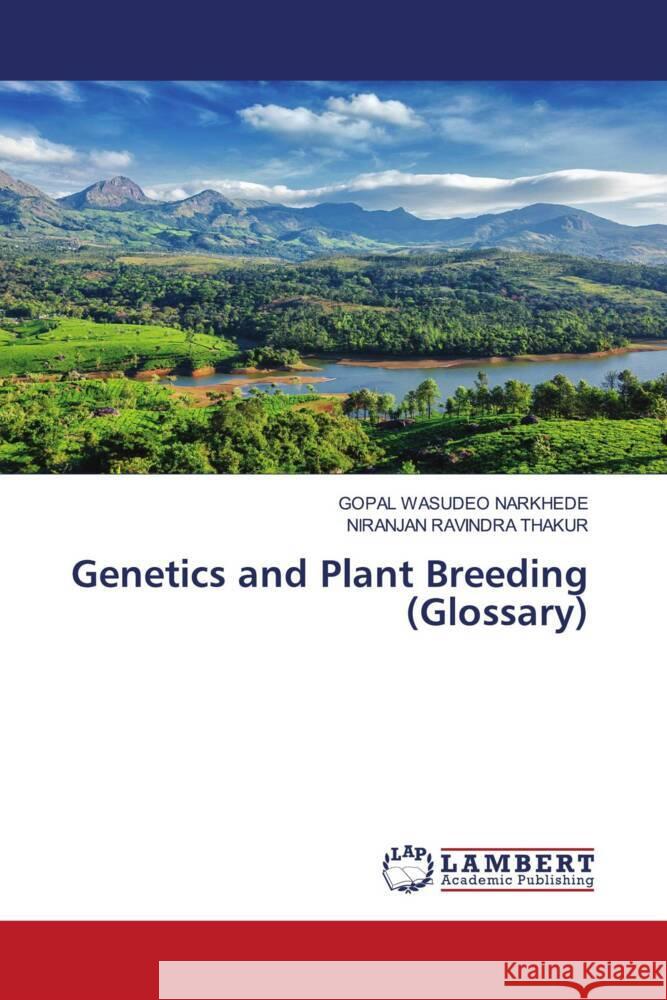 GOPAL WASUDEO NARKHEDE
NIRANJAN RAVINDRA THAKUR

Genetics and Plant Breeding (Glossary)

LAP
LAMBERT
Academic Publishing